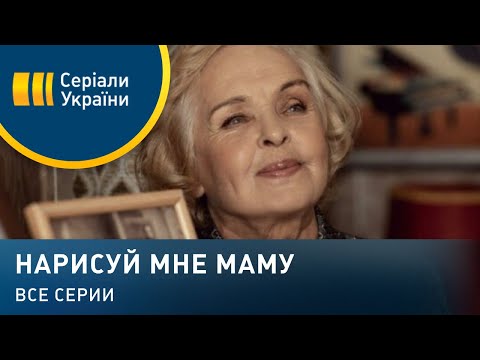 Серіали України

НАРИСУЙ МНЕ МАМУ
ВСЕ СЕРИИ